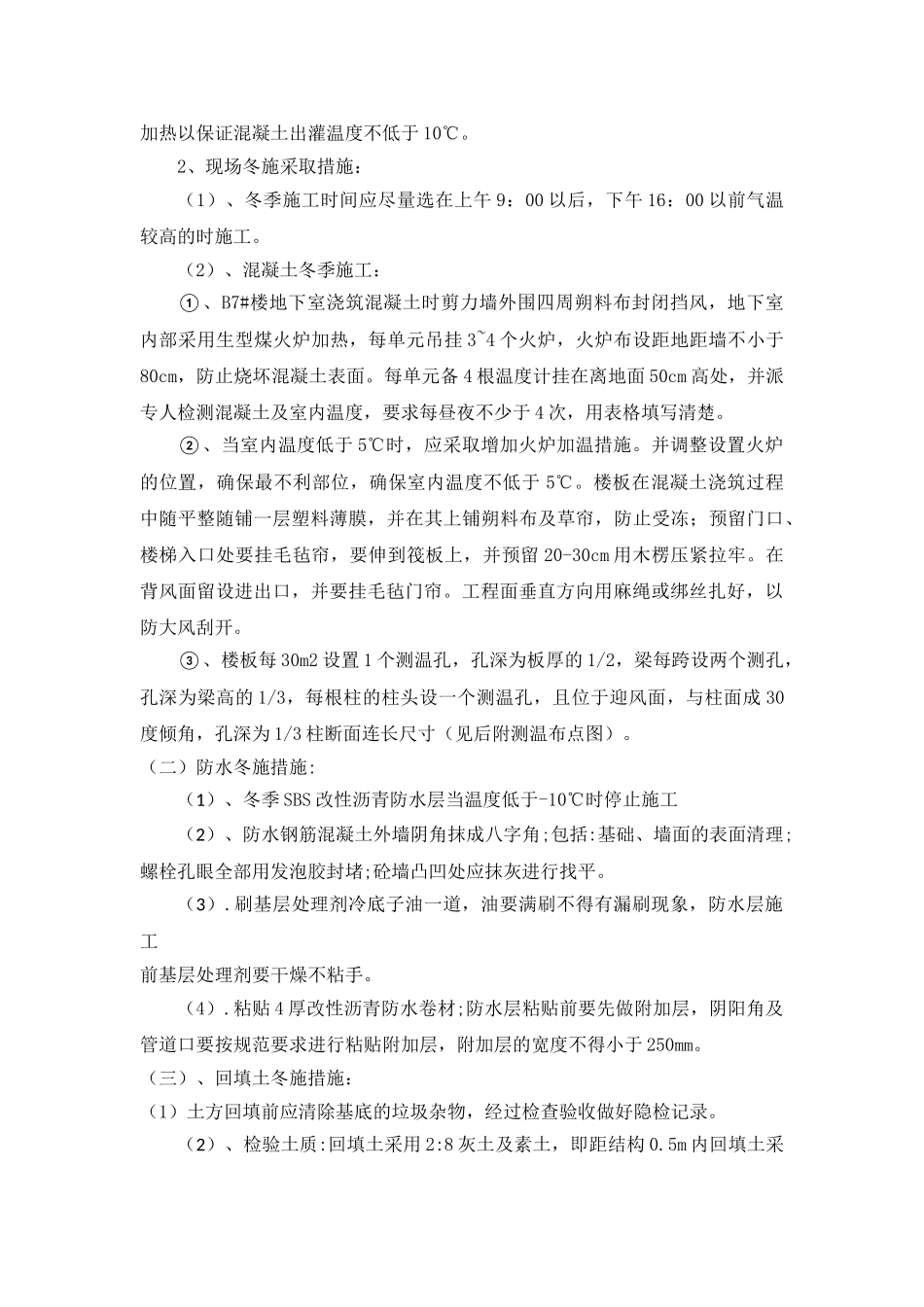 加热以保证混凝土出灌温度不低于10℃。

2、现场冬施采取措施：

（1）、冬季施工时间应尽量选在上午9：00以后，下午16：00以前气温较高的时施工。

（2）、混凝土冬季施工：

①、B7#楼地下室浇筑混凝土时剪力墙外围四周朔料布封闭挡风，地下室内部采用生型煤火炉加热，每单元吊挂3~4个火炉，火炉布设距地距墙不小于80cm，防止烧坏混凝土表面。每单元备4根温度计挂在离地面50cm高处，并派专人检测混凝土及室内温度，要求每昼夜不少于4次，用表格填写清楚。

②、当室内温度低于5℃时，应采取增加火炉加温措施。并调整设置火炉的位置，确保最不利部位，确保室内温度不低于5℃。楼板在混凝土浇筑过程中随平整随铺一层塑料薄膜，并在其上铺朔料布及草帘，防止受冻；预留门口、楼梯入口处要挂毛毡帘，要伸到筏板上，并预留20-30cm用木楞压紧拉牢。在背风面留设进出口，并要挂毛毡门帘。工程面垂直方向用麻绳或绑丝扎好，以防大风刮开。

③、楼板每30m2设置1个测温孔，孔深为板厚的1/2，梁每跨设两个测孔，孔深为梁高的1/3，每根柱的柱头设一个测温孔，且位于迎风面，与柱面成30度倾角，孔深为1/3柱断面连长尺寸（见后附测温布点图）。

（二）防水冬施措施:

（1）、冬季SBS改性沥青防水层当温度低于-10℃时停止施工

（2）、防水钢筋混凝土外墙阴角抹成八字角;包括:基础、墙面的表面清理;螺栓孔眼全部用发泡胶封堵;砼墙凸凹处应抹灰进行找平。

（3）.刷基层处理剂冷底子油一道，油要满刷不得有漏刷现象，防水层施工

前基层处理剂要干燥不粘手。

（4）.粘贴4厚改性沥青防水卷材;防水层粘贴前要先做附加层，阴阳角及管道口要按规范要求进行粘贴附加层，附加层的宽度不得小于250mm。

（三）、回填土冬施措施:

（1）土方回填前应清除基底的垃圾杂物，经过检查验收做好隐检记录。

（2）、检验土质:回填土采用2:8灰土及素土，即距结构0.5m内回填土采